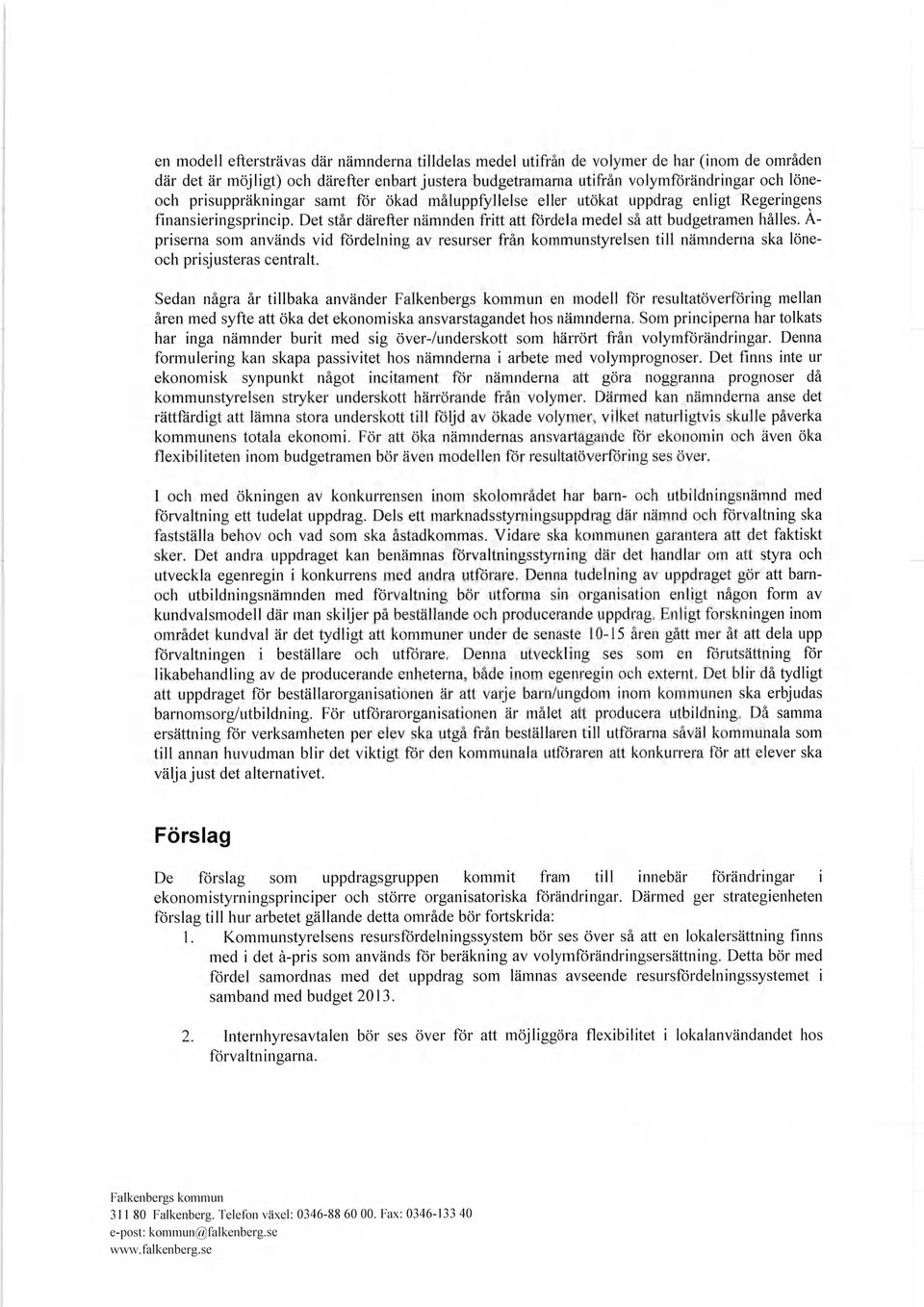 en modell eftersträvas där nämnderna tilldelas medel utifrån de volymer de har (inom de områden där det är möjligt) och därefter enbart justera budgetramarna utifrån volymförändringar och löne- och prisuppräkningar samt för ökad måluppfyllelse eller utökat uppdrag enligt Regeringens finansieringsprincip. Det står därefter nämnden fritt att fördela medel så att budgetramen hålles. À-priserna som används vid fördelning av resurser från kommunstyrelsen till nämnderna ska löne- och prisjusteras centralt.

Sedan några år tillbaka använder Falkenbergs kommun en modell för resultatöverföring mellan åren med syfte att öka det ekonomiska ansvarstagandet hos nämnderna. Som principerna har tolkats har inga nämnder burit med sig över-/underskott som härrört från volymförändringar. Denna formulering kan skapa passivitet hos nämnderna i arbete med volymprognoser. Det finns inte ur ekonomisk synpunkt något incitament för nämnderna att göra noggranna prognoser då kommunstyrelsen stryker underskott härrörande från volymer. Därmed kan nämnderna anse det rättfärdigt att lämna stora underskott till följd av ökade volymer, vilket naturligtvis skulle påverka kommunens totala ekonomi. För att öka nämndernas ansvartagande för ekonomin och även öka flexibiliteten inom budgetramen bör även modellen för resultatöverföring ses över.

I och med ökningen av konkurrensen inom skolområdet har barn- och utbildningsnämnd med förvaltning ett tudelat uppdrag. Dels ett marknadsstyrningsuppdrag där nämnd och förvaltning ska fastställa behov och vad som ska åstadkommas. Vidare ska kommunen garantera att det faktiskt sker. Det andra uppdraget kan benämnas förvaltningsstyrning där det handlar om att styra och utveckla egenregin i konkurrens med andra utförare. Denna tudelning av uppdraget gör att barn- och utbildningsnämnden med förvaltning bör utforma sin organisation enligt någon form av kundvalsmodell där man skiljer på beställande och producerande uppdrag. Enligt forskningen inom området kundval är det tydligt att kommuner under de senaste 10-15 åren gått mer åt att dela upp förvaltningen i beställare och utförare. Denna utveckling ses som en förutsättning för likabehandling av de producerande enheterna, både inom egenregin och externt. Det blir då tydligt att uppdraget för beställarorganisationen är att varje barn/ungdom inom kommunen ska erbjudas barnomsorg/utbildning. För utförarorganisationen är målet att producera utbildning. Då samma ersättning för verksamheten per elev ska utgå från beställaren till utförarna såväl kommunala som till annan huvudman blir det viktigt för den kommunala utföraren att konkurrera för att elever ska välja just det alternativet.

Förslag

De förslag som uppdragsgruppen kommit fram till innebär förändringar i ekonomistyrningsprinciper och större organisatoriska förändringar. Därmed ger strategienheten förslag till hur arbetet gällande detta område bör fortskrida:
1. Kommunstyrelsens resursfördelningssystem bör ses över så att en lokalersättning finns med i det à-pris som används för beräkning av volymförändringsersättning. Detta bör med fördel samordnas med det uppdrag som lämnas avseende resursfördelningssystemet i samband med budget 2013.

2. Internhyresavtalen bör ses över för att möjliggöra flexibilitet i lokalanvändandet hos förvaltningarna.

Falkenbergs kommun
311 80 Falkenberg. Telefon växel: 0346-88 60 00. Fax: 0346-133 40
e-post: kommun@falkenberg.se
www.falkenberg.se